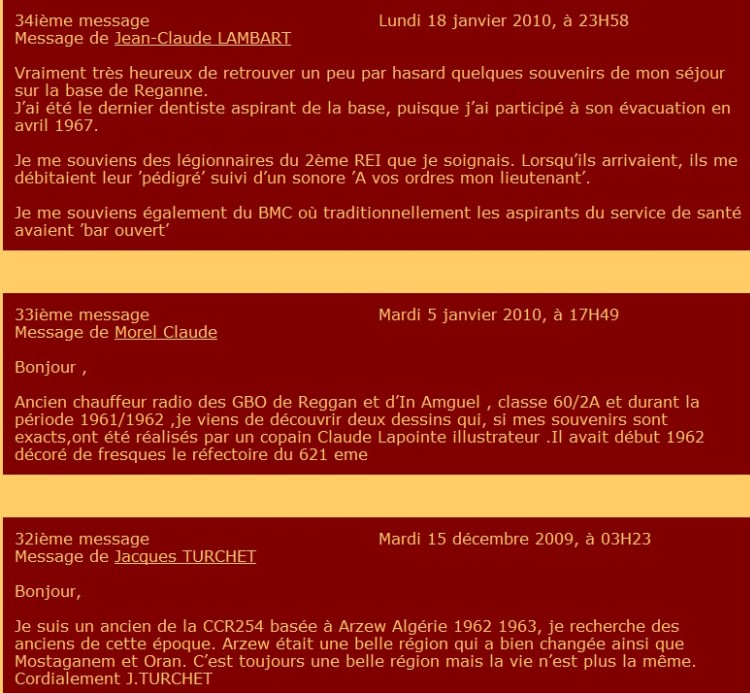 34ième message Lundi 18 janvier 2010, à 23H58
Message de Jean-Claude LAMBART

Vraiment très heureux de retrouver un peu par hasard quelques souvenirs de mon séjour sur la base de Reganne.
J'ai été le dernier dentiste aspirant de la base, puisque j'ai participé à son évacuation en avril 1967.

Je me souviens des légionnaires du 2ème REI que je soignais. Lorsqu'ils arrivaient, ils me débitaient leur 'pédigré' suivi d'un sonore 'A vos ordres mon lieutenant'.

Je me souviens également du BMC où traditionnellement les aspirants du service de santé avaient 'bar ouvert'

33ième message Mardi 5 janvier 2010, à 17H49
Message de Morel Claude

Bonjour ,

Ancien chauffeur radio des GBO de Reggan et d'In Amguel , classe 60/2A et durant la période 1961/1962 ,je viens de découvrir deux dessins qui, si mes souvenirs sont exacts,ont été réalisés par un copain Claude Lapointe illustrateur .Il avait début 1962 décoré de fresques le réfectoire du 621 eme

32ième message Mardi 15 décembre 2009, à 03H23
Message de Jacques TURCHET

Bonjour,

Je suis un ancien de la CCR254 basée à Arzew Algérie 1962 1963, je recherche des anciens de cette époque. Arzew était une belle région qui a bien changée ainsi que Mostaganem et Oran. C'est toujours une belle région mais la vie n'est plus la même.
Cordialement J.TURCHET